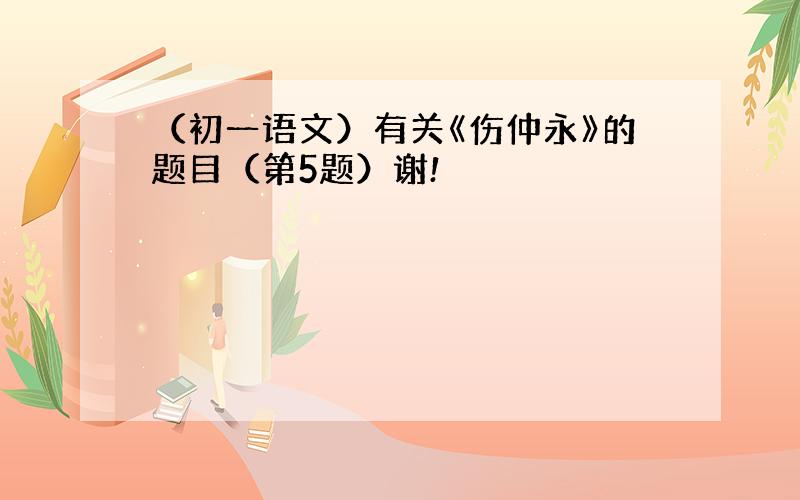 （初一语文）有关《伤仲永》的题目（第5题）谢!